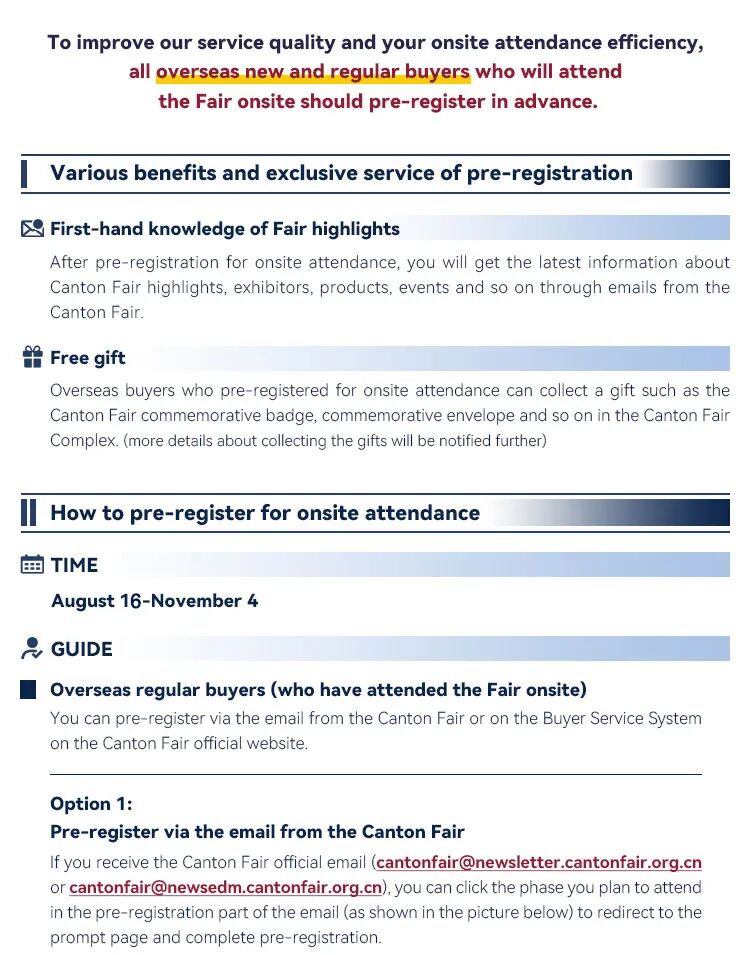 To improve our service quality and your onsite attendance efficiency, all overseas new and regular buyers who will attend the Fair onsite should pre-register in advance.

Various benefits and exclusive service of pre-registration

First-hand knowledge of Fair highlights

After pre-registration for onsite attendance, you will get the latest information about Canton Fair highlights, exhibitors, products, events and so on through emails from the Canton Fair.

Free gift

Overseas buyers who pre-registered for onsite attendance can collect a gift such as the Canton Fair commemorative badge, commemorative envelope and so on in the Canton Fair Complex. (more details about collecting the gifts will be notified further)

How to pre-register for onsite attendance

TIME

August 16-November 4

GUIDE

Overseas regular buyers (who have attended the Fair onsite)

You can pre-register via the email from the Canton Fair or on the Buyer Service System on the Canton Fair official website.

Option 1:
Pre-register via the email from the Canton Fair

If you receive the Canton Fair official email (cantonfair@newsletter.cantonfair.org.cn or cantonfair@newsedm.cantonfair.org.cn), you can click the phase you plan to attend in the pre-registration part of the email (as shown in the picture below) to redirect to the prompt page and complete pre-registration.